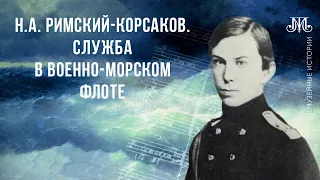 Н.А. РИМСКИЙ-КОРСАКОВ. СЛУЖБА В ВОЕННО-МОРСКОМ ФЛОТЕ

НЕМУЗЕЙНЫЕ ИСТОРИИ